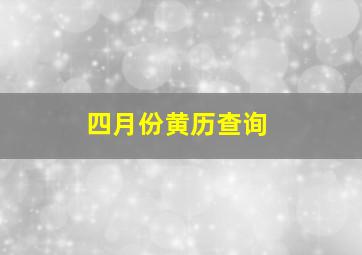 四月份黄历查询